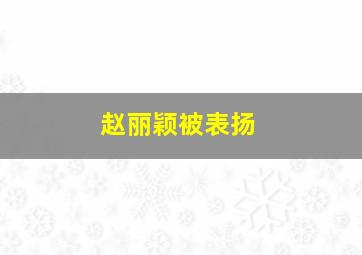 赵丽颖被表扬